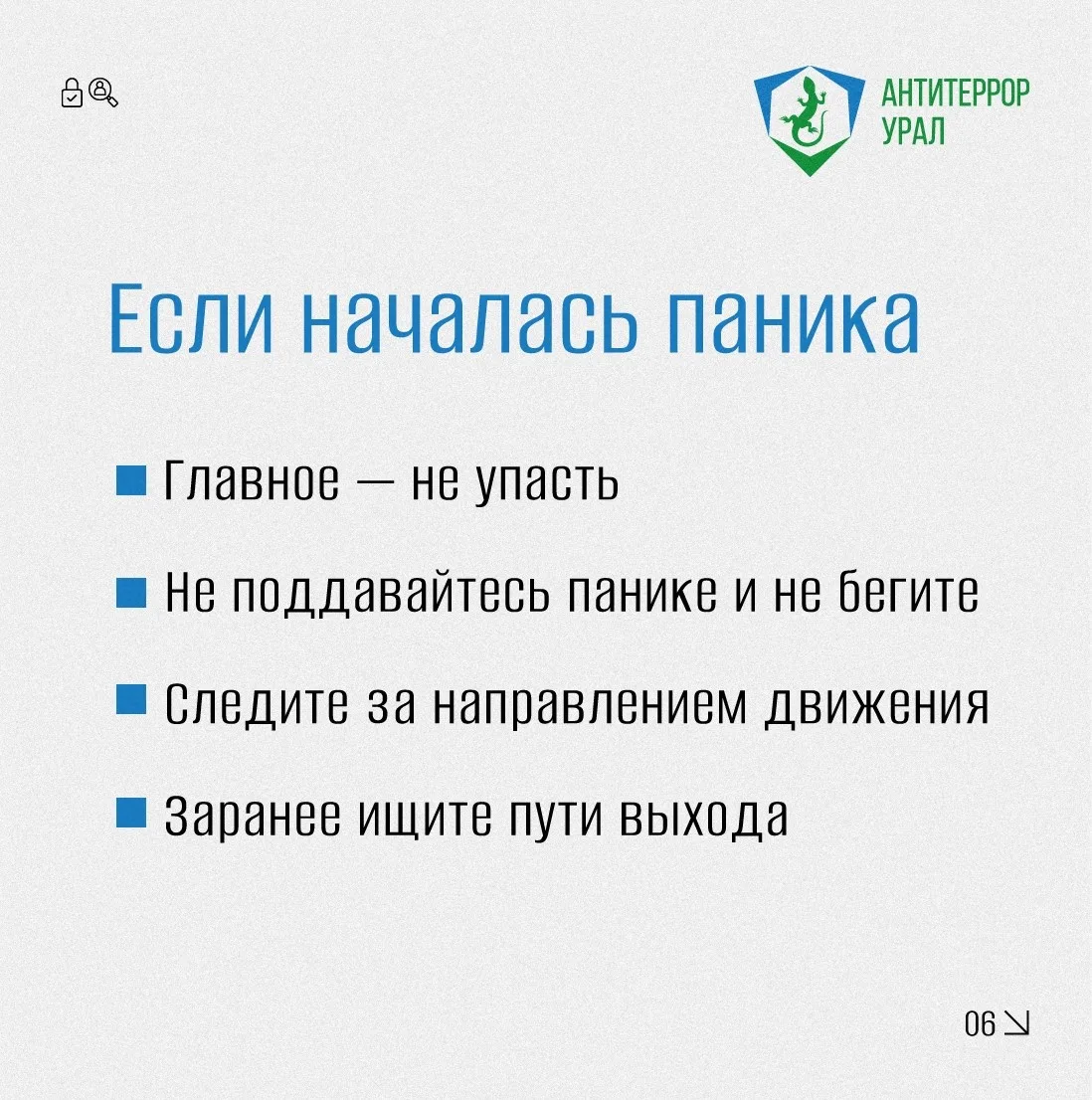 АНТИТЕРРОР УРАЛ

Если началась паника

Главное — не упасть

Не поддавайтесь панике и не бегите

Следите за направлением движения

Заранее ищите пути выхода

06